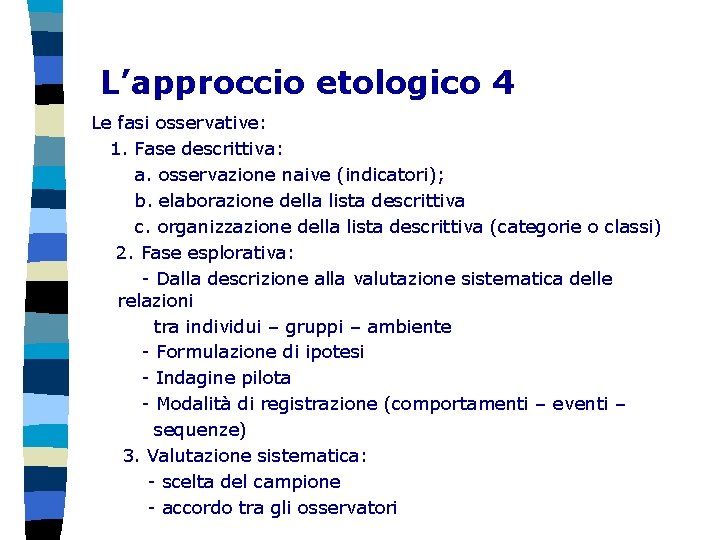 L’approccio etologico 4

Le fasi osservative:

1. Fase descrittiva:

a. osservazione naive (indicatori);

b. elaborazione della lista descrittiva

c. organizzazione della lista descrittiva (categorie o classi)

2. Fase esplorativa:

- Dalla descrizione alla valutazione sistematica delle relazioni tra individui – gruppi – ambiente

- Formulazione di ipotesi

- Indagine pilota

- Modalità di registrazione (comportamenti – eventi – sequenze)

3. Valutazione sistematica:

- scelta del campione

- accordo tra gli osservatori